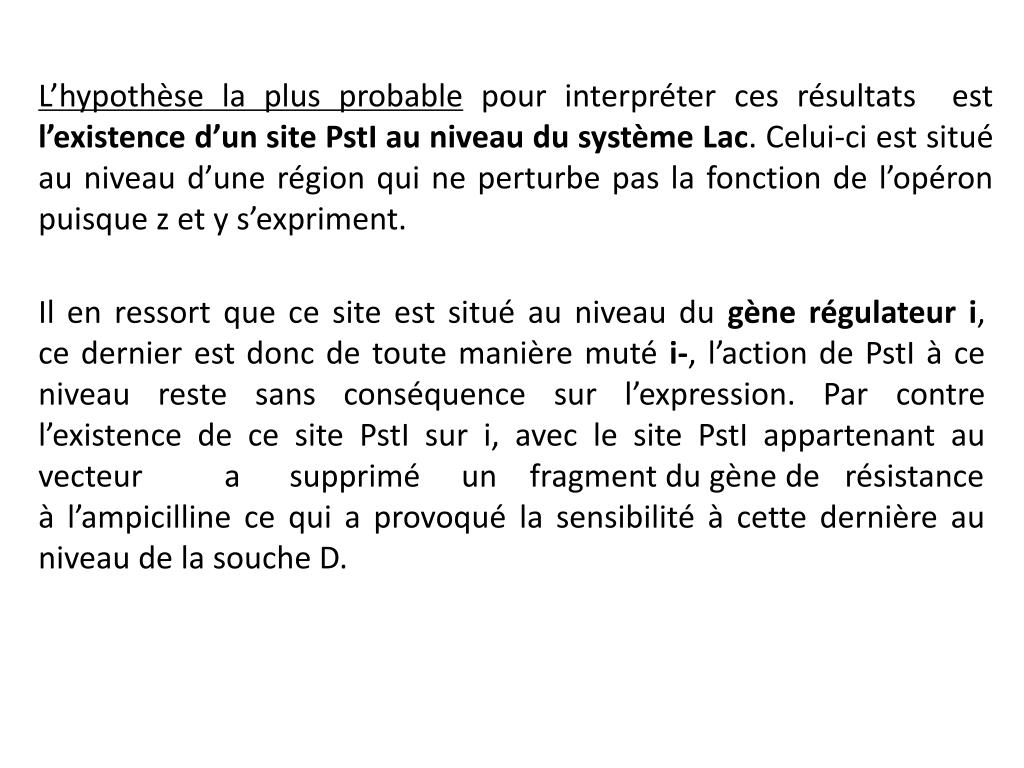 L’hypothèse la plus probable pour interpréter ces résultats est l’existence d’un site PstI au niveau du système Lac. Celui-ci est situé au niveau d’une région qui ne perturbe pas la fonction de l’opéron puisque z et y s’expriment.

Il en ressort que ce site est situé au niveau du gène régulateur i, ce dernier est donc de toute manière muté i-, l’action de PstI à ce niveau reste sans conséquence sur l’expression. Par contre l’existence de ce site PstI sur i, avec le site PstI appartenant au vecteur a supprimé un fragment du gène de résistance à l’ampicilline ce qui a provoqué la sensibilité à cette dernière au niveau de la souche D.